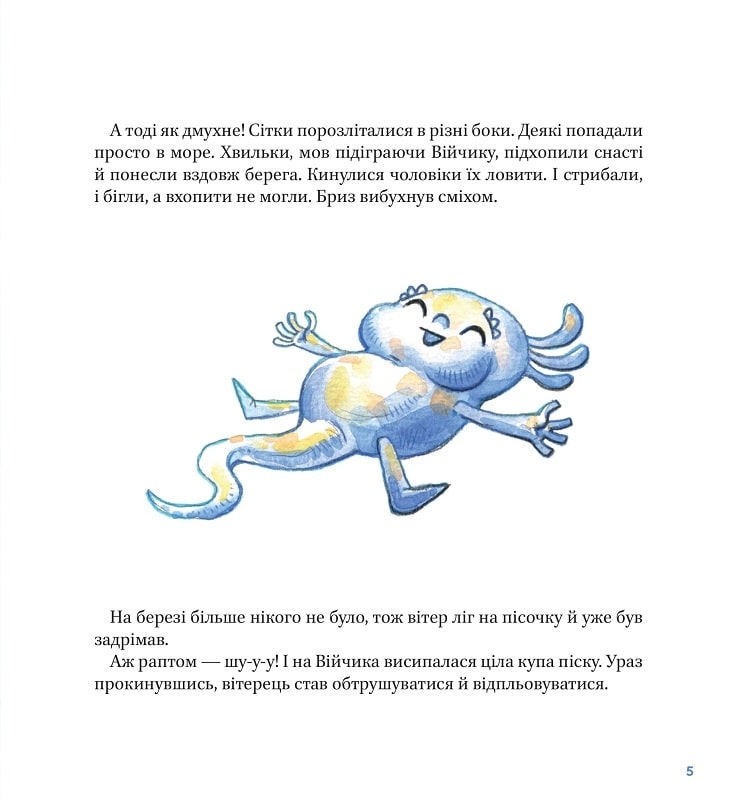 А тоді як дмухне! Сітки порозліталися в різні боки. Деякі попадали просто в море. Хвильки, мов підіграючи Війчику, підхопили снасті й понесли вздовж берега. Кинулися чоловіки їх ловити. І стрибали, і бігли, а вхопити не могли. Бриз вибухнув сміхом.

На березі більше нікого не було, тож вітер ліг на пісочку й уже був задрімав.

Аж раптом — шу-у-у! І на Війчика висипалася ціла купа піску. Ураз прокинувшись, вітерець став обтрушуватися й відпльовуватися.

5